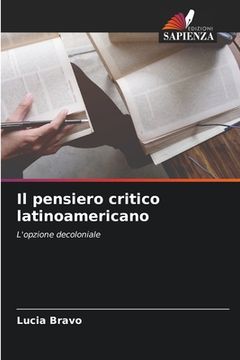 EDIZIONI
SAPIENZA

Il pensiero critico latinoamericano

L'opzione decoloniale

Lucia Bravo